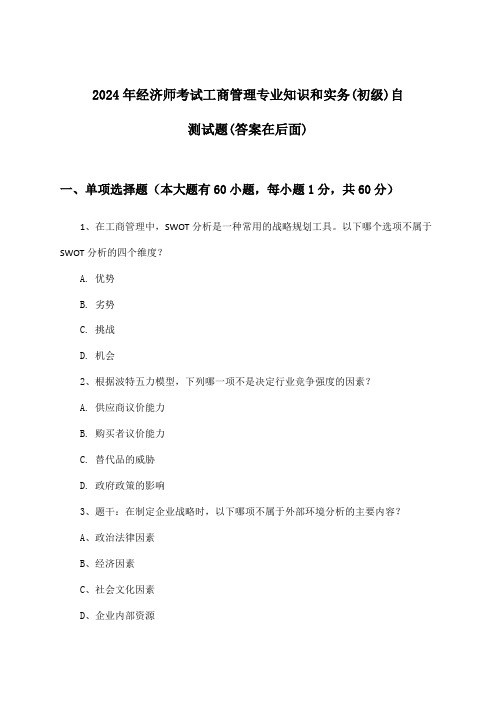 2024年经济师考试工商管理专业知识和实务(初级)自测试题(答案在后面)

一、单项选择题（本大题有60小题，每小题1分，共60分）

1、在工商管理中，SWOT分析是一种常用的战略规划工具。以下哪个选项不属于SWOT分析的四个维度？

A. 优势

B. 劣势

C. 挑战

D. 机会

2、根据波特五力模型，下列哪一项不是决定行业竞争强度的因素？

A. 供应商议价能力

B. 购买者议价能力

C. 替代品的威胁

D. 政府政策的影响

3、题干：在制定企业战略时，以下哪项不属于外部环境分析的主要内容？

A、政治法律因素

B、经济因素

C、社会文化因素

D、企业内部资源